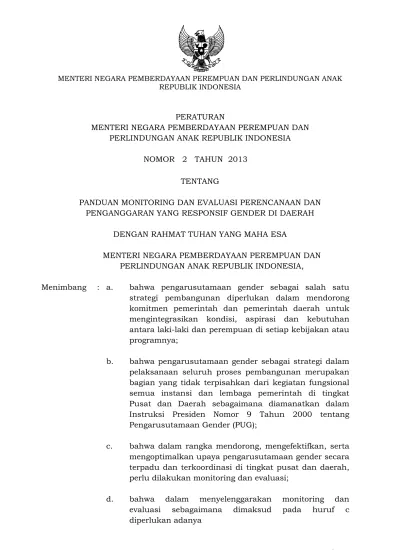 MENTERI NEGARA PEMBERDAYAAN PEREMPUAN DAN PERLINDUNGAN ANAK REPUBLIK INDONESIA

PERATURAN
MENTERI NEGARA PEMBERDAYAAN PEREMPUAN DAN PERLINDUNGAN ANAK REPUBLIK INDONESIA

NOMOR 2 TAHUN 2013

TENTANG

PANDUAN MONITORING DAN EVALUASI PERENCANAAN DAN PENGANGGARAN YANG RESPONSIF GENDER DI DAERAH

DENGAN RAHMAT TUHAN YANG MAHA ESA

MENTERI NEGARA PEMBERDAYAAN PEREMPUAN DAN PERLINDUNGAN ANAK REPUBLIK INDONESIA,

Menimbang : a. bahwa pengarusutamaan gender sebagai salah satu strategi pembangunan diperlukan dalam mendorong komitmen pemerintah dan pemerintah daerah untuk mengintegrasikan kondisi, aspirasi dan kebutuhan antara laki-laki dan perempuan di setiap kebijakan atau programnya;

b. bahwa pengarusutamaan gender sebagai strategi dalam pelaksanaan seluruh proses pembangunan merupakan bagian yang tidak terpisahkan dari kegiatan fungsional semua instansi dan lembaga pemerintah di tingkat Pusat dan Daerah sebagaimana diamanatkan dalam Instruksi Presiden Nomor 9 Tahun 2000 tentang Pengarusutamaan Gender (PUG);

c. bahwa dalam rangka mendorong, mengefektifkan, serta mengoptimalkan upaya pengarusutamaan gender secara terpadu dan terkoordinasi di tingkat pusat dan daerah, perlu dilakukan monitoring dan evaluasi;

d. bahwa dalam menyelenggarakan monitoring dan evaluasi sebagaimana dimaksud pada huruf c diperlukan adanya